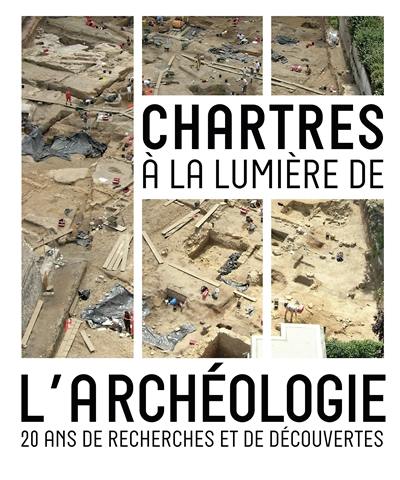 CHARTRES
À LA LUMIÈRE DE

L'ARCHÉOLOGIE
20 ANS DE RECHERCHES ET DE DÉCOUVERTES